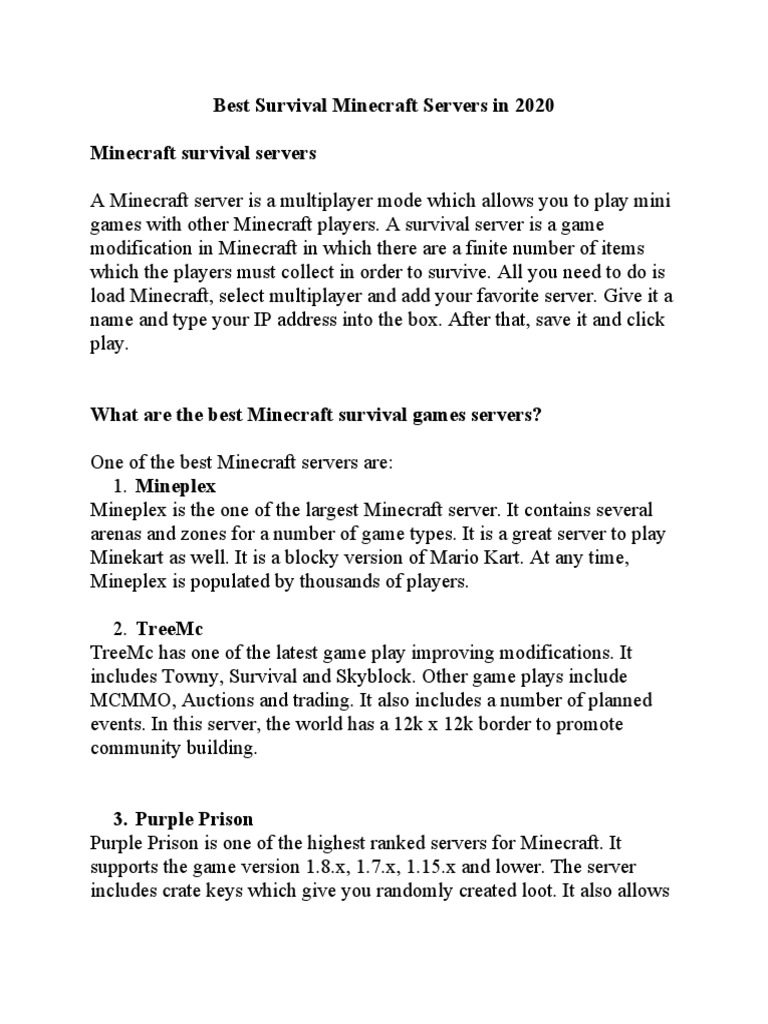 Best Survival Minecraft Servers in 2020

Minecraft survival servers

A Minecraft server is a multiplayer mode which allows you to play mini games with other Minecraft players. A survival server is a game modification in Minecraft in which there are a finite number of items which the players must collect in order to survive. All you need to do is load Minecraft, select multiplayer and add your favorite server. Give it a name and type your IP address into the box. After that, save it and click play.

What are the best Minecraft survival games servers?

One of the best Minecraft servers are:
1. Mineplex
Mineplex is the one of the largest Minecraft server. It contains several arenas and zones for a number of game types. It is a great server to play Minekart as well. It is a blocky version of Mario Kart. At any time, Mineplex is populated by thousands of players.

2. TreeMc
TreeMc has one of the latest game play improving modifications. It includes Towny, Survival and Skyblock. Other game plays include MCMMO, Auctions and trading. It also includes a number of planned events. In this server, the world has a 12k x 12k border to promote community building.

3. Purple Prison
Purple Prison is one of the highest ranked servers for Minecraft. It supports the game version 1.8.x, 1.7.x, 1.15.x and lower. The server includes crate keys which give you randomly created loot. It also allows